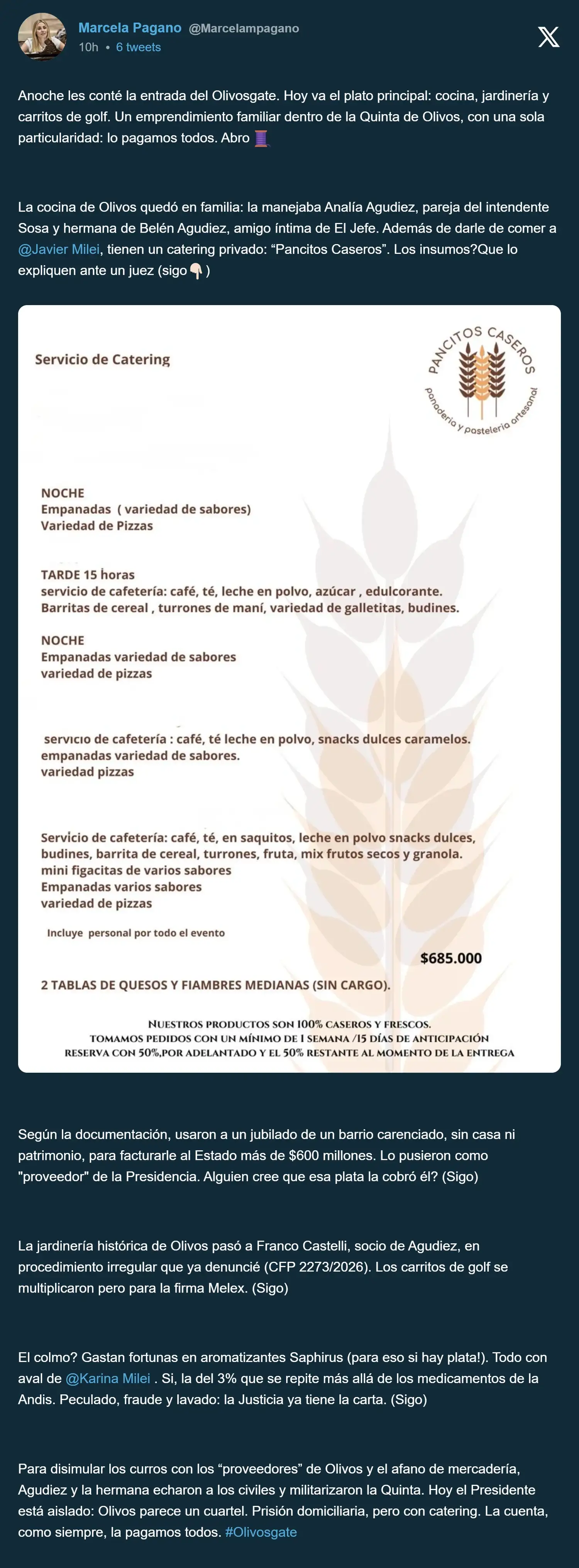 Marcela Pagano @Marcelampagano
10h • 6 tweets

Anoche les conté la entrada del Olivosgate. Hoy va el plato principal: cocina, jardinería y carritos de golf. Un emprendimiento familiar dentro de la Quinta de Olivos, con una sola particularidad: lo pagamos todos. Abro 🧵

La cocina de Olivos quedó en familia: la manejaba Analía Agudiez, pareja del intendente Sosa y hermana de Belén Agudiez, amigo íntima de El Jefe. Además de darle de comer a @Javier Milei, tienen un catering privado: “Pancitos Caseros”. Los insumos?Que lo expliquen ante un juez (sigo👇🏻)

Servicio de Catering

PANCITOS CASEROS
panadería y pastelería artesanal

NOCHE
Empanadas ( variedad de sabores)
Variedad de Pizzas

TARDE 15 horas
servicio de cafetería: café, té, leche en polvo, azúcar , edulcorante.
Barritas de cereal , turrones de maní, variedad de galletitas, budines.

NOCHE
Empanadas variedad de sabores
variedad de pizzas

servicio de cafetería : café, té leche en polvo, snacks dulces caramelos.
empanadas variedad de sabores.
variedad pizzas

Servicio de cafetería: café, té, en saquitos, leche en polvo snacks dulces, budines, barrita de cereal, turrones, fruta, mix frutos secos y granola.
mini figacitas de varios sabores
Empanadas varios sabores
variedad de pizzas

Incluye personal por todo el evento

$685.000

2 TABLAS DE QUESOS Y FIAMBRES MEDIANAS (SIN CARGO).

NUESTROS PRODUCTOS SON 100% CASEROS Y FRESCOS.
TOMAMOS PEDIDOS CON UN MÍNIMO DE 1 SEMANA /15 DÍAS DE ANTICIPACIÓN
RESERVA CON 50%,POR ADELANTADO Y EL 50% RESTANTE AL MOMENTO DE LA ENTREGA

Según la documentación, usaron a un jubilado de un barrio carenciado, sin casa ni patrimonio, para facturarle al Estado más de $600 millones. Lo pusieron como "proveedor" de la Presidencia. Alguien cree que esa plata la cobró él? (Sigo)

La jardinería histórica de Olivos pasó a Franco Castelli, socio de Agudiez, en procedimiento irregular que ya denuncié (CFP 2273/2026). Los carritos de golf se multiplicaron pero para la firma Melex. (Sigo)

El colmo? Gastan fortunas en aromatizantes Saphirus (para eso si hay plata!). Todo con aval de @Karina Milei . Si, la del 3% que se repite más allá de los medicamentos de la Andis. Peculado, fraude y lavado: la Justicia ya tiene la carta. (Sigo)

Para disimular los curros con los “proveedores” de Olivos y el afano de mercadería, Agudiez y la hermana echaron a los civiles y militarizaron la Quinta. Hoy el Presidente está aislado: Olivos parece un cuartel. Prisión domiciliaria, pero con catering. La cuenta, como siempre, la pagamos todos. #Olivosgate